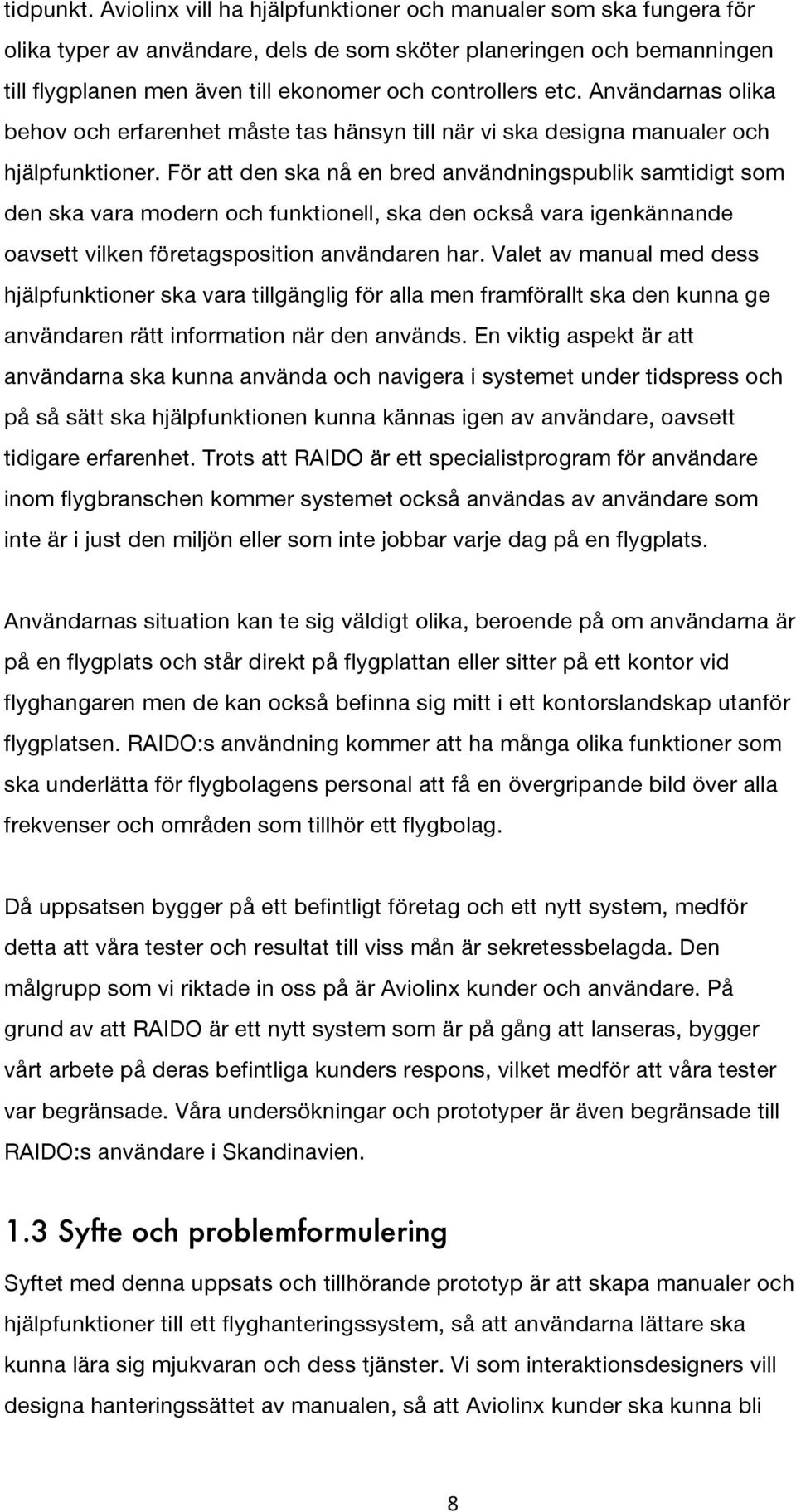 tidpunkt. Aviolinx vill ha hjälpfunktioner och manualer som ska fungera för olika typer av användare, dels de som sköter planeringen och bemanningen till flygplanen men även till ekonomer och controllers etc. Användarnas olika behov och erfarenhet måste tas hänsyn till när vi ska designa manualer och hjälpfunktioner. För att den ska nå en bred användningspublik samtidigt som den ska vara modern och funktionell, ska den också vara igenkännande oavsett vilken företagsposition användaren har. Valet av manual med dess hjälpfunktioner ska vara tillgänglig för alla men framförallt ska den kunna ge användaren rätt information när den används. En viktig aspekt är att användarna ska kunna använda och navigera i systemet under tidspress och på så sätt ska hjälpfunktionen kunna kännas igen av användare, oavsett tidigare erfarenhet. Trots att RAIDO är ett specialistprogram för användare inom flygbranschen kommer systemet också användas av användare som inte är i just den miljön eller som inte jobbar varje dag på en flygplats.

Användarnas situation kan te sig väldigt olika, beroende på om användarna är på en flygplats och står direkt på flygplattan eller sitter på ett kontor vid flyghangaren men de kan också befinna sig mitt i ett kontorslandskap utanför flygplatsen. RAIDO:s användning kommer att ha många olika funktioner som ska underlätta för flygbolagens personal att få en övergripande bild över alla frekvenser och områden som tillhör ett flygbolag.

Då uppsatsen bygger på ett befintligt företag och ett nytt system, medför detta att våra tester och resultat till viss mån är sekretessbelagda. Den målgrupp som vi riktade in oss på är Aviolinx kunder och användare. På grund av att RAIDO är ett nytt system som är på gång att lanseras, bygger vårt arbete på deras befintliga kunders respons, vilket medför att våra tester var begränsade. Våra undersökningar och prototyper är även begränsade till RAIDO:s användare i Skandinavien.

1.3 Syfte och problemformulering

Syftet med denna uppsats och tillhörande prototyp är att skapa manualer och hjälpfunktioner till ett flyghanteringssystem, så att användarna lättare ska kunna lära sig mjukvaran och dess tjänster. Vi som interaktionsdesigners vill designa hanteringssättet av manualen, så att Aviolinx kunder ska kunna bli

8